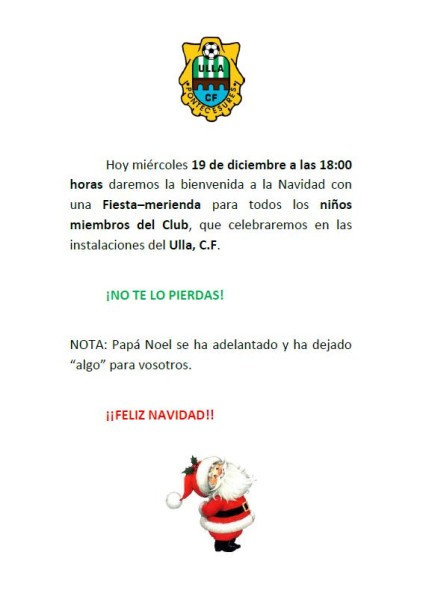 ULLA
CF
PONTECESURES

Hoy miércoles 19 de diciembre a las 18:00 horas daremos la bienvenida a la Navidad con una Fiesta–merienda para todos los niños miembros del Club, que celebraremos en las instalaciones del Ulla, C.F.

¡NO TE LO PIERDAS!

NOTA: Papá Noel se ha adelantado y ha dejado “algo” para vosotros.

¡¡FELIZ NAVIDAD!!